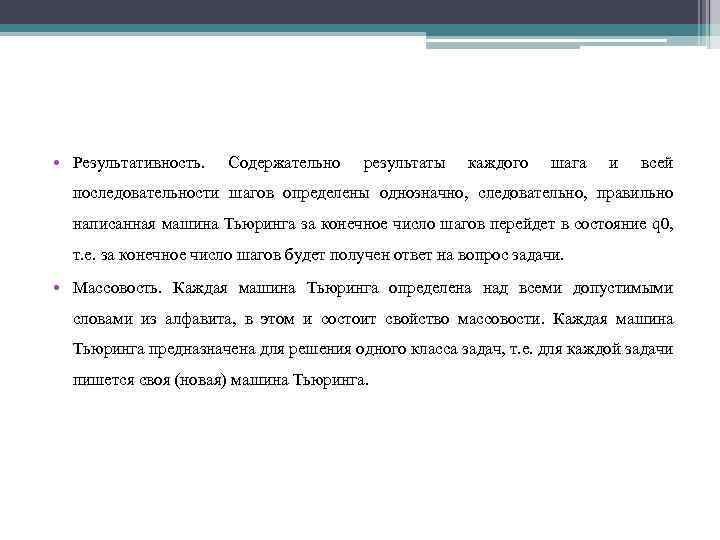 • Результативность. Содержательно результаты каждого шага и всей последовательности шагов определены однозначно, следовательно, правильно написанная машина Тьюринга за конечное число шагов перейдет в состояние q0, т.е. за конечное число шагов будет получен ответ на вопрос задачи.

• Массовость. Каждая машина Тьюринга определена над всеми допустимыми словами из алфавита, в этом и состоит свойство массовости. Каждая машина Тьюринга предназначена для решения одного класса задач, т.е. для каждой задачи пишется своя (новая) машина Тьюринга.